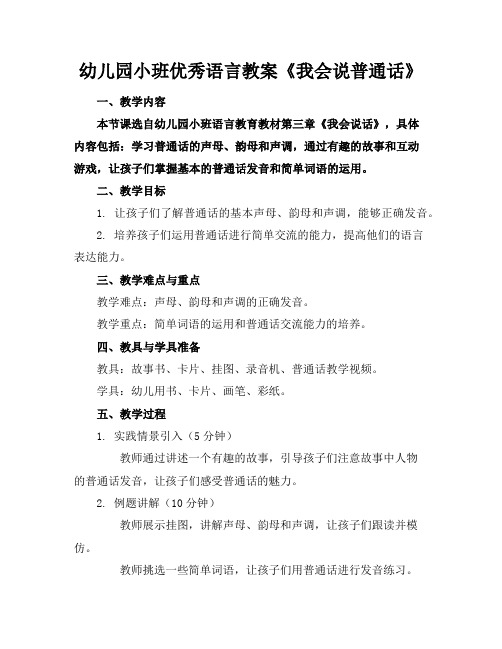 幼儿园小班优秀语言教案《我会说普通话》

一、教学内容

本节课选自幼儿园小班语言教育教材第三章《我会说话》，具体内容包括：学习普通话的声母、韵母和声调，通过有趣的故事和互动游戏，让孩子们掌握基本的普通话发音和简单词语的运用。

二、教学目标

1. 让孩子们了解普通话的基本声母、韵母和声调，能够正确发音。

2. 培养孩子们运用普通话进行简单交流的能力，提高他们的语言表达能力。

三、教学难点与重点

教学难点：声母、韵母和声调的正确发音。

教学重点：简单词语的运用和普通话交流能力的培养。

四、教具与学具准备

教具：故事书、卡片、挂图、录音机、普通话教学视频。

学具：幼儿用书、卡片、画笔、彩纸。

五、教学过程

1. 实践情景引入（5 分钟）

教师通过讲述一个有趣的故事，引导孩子们注意故事中人物的普通话发音，让孩子们感受普通话的魅力。

2. 例题讲解（10 分钟）

教师展示挂图，讲解声母、韵母和声调，让孩子们跟读并模仿。

教师挑选一些简单词语，让孩子们用普通话进行发音练习。